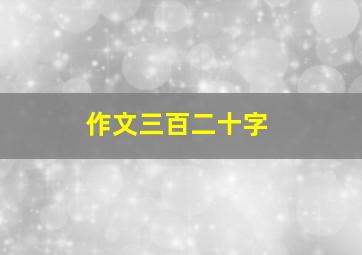 作文三百二十字